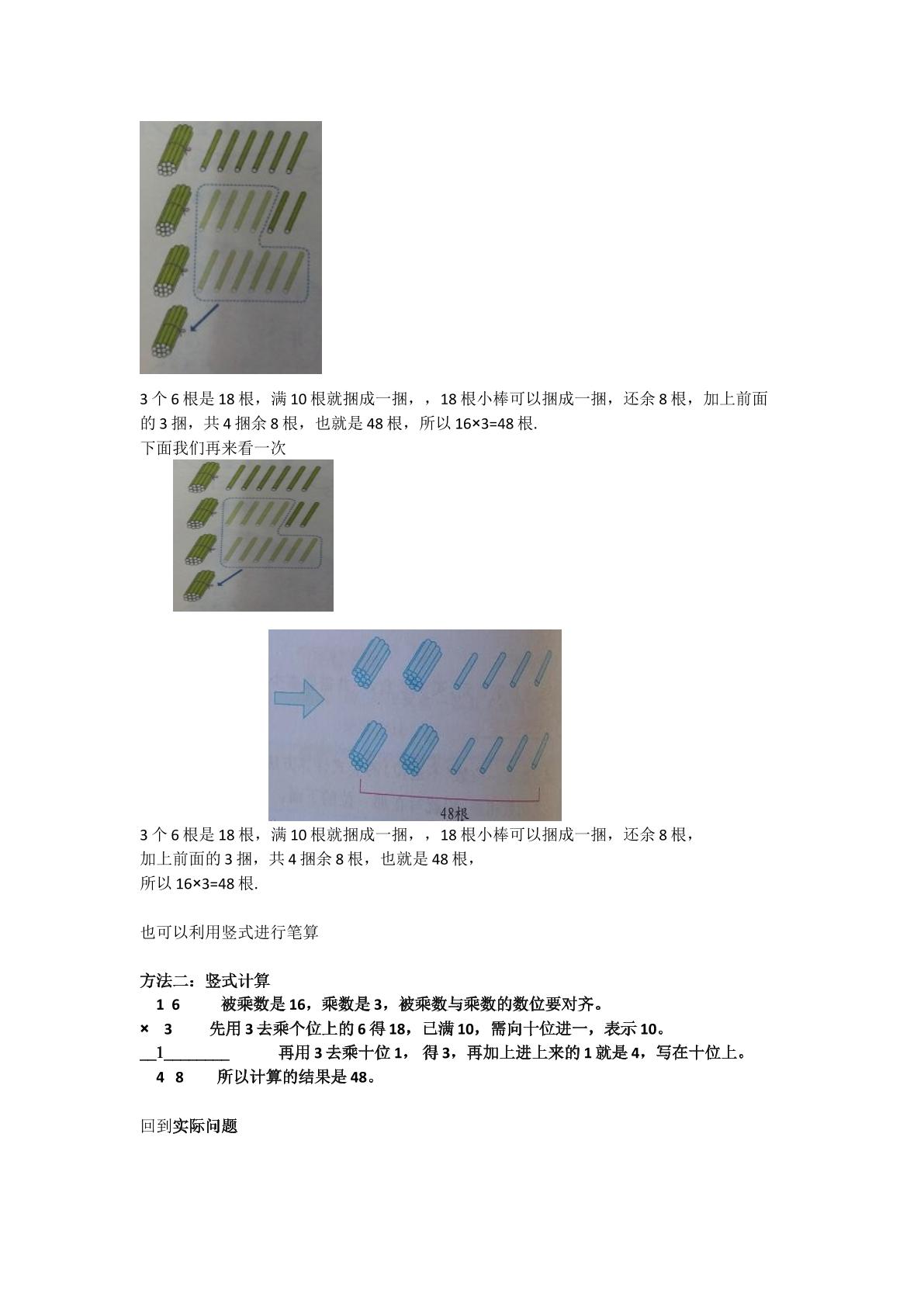 3个6根是18根，满10根就捆成一捆，，18根小棒可以捆成一捆，还余8根，加上前面的3捆，共4捆余8根，也就是48根，所以16×3=48根.

下面我们再来看一次

48根

3个6根是18根，满10根就捆成一捆，，18根小棒可以捆成一捆，还余8根，
加上前面的3捆，共4捆余8根，也就是48根，
所以16×3=48根.

也可以利用竖式进行笔算

方法二：竖式计算
1 6 被乘数是16，乘数是3，被乘数与乘数的数位要对齐。
× 3 先用3去乘个位上的6得18，已满10，需向十位进一，表示10。
____1____ 再用3去乘十位1，得3，再加上进上来的1就是4，写在十位上。
4 8 所以计算的结果是48。

回到实际问题